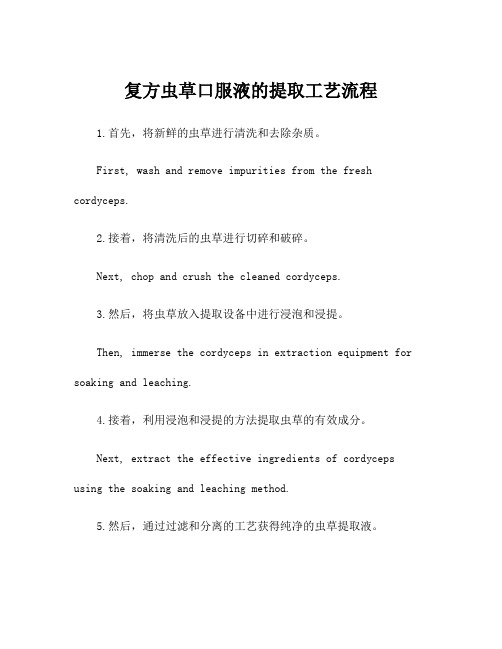 复方虫草口服液的提取工艺流程

1.首先，将新鲜的虫草进行清洗和去除杂质。

First, wash and remove impurities from the fresh cordyceps.

2.接着，将清洗后的虫草进行切碎和破碎。

Next, chop and crush the cleaned cordyceps.

3.然后，将虫草放入提取设备中进行浸泡和浸提。

Then, immerse the cordyceps in extraction equipment for soaking and leaching.

4.接着，利用浸泡和浸提的方法提取虫草的有效成分。

Next, extract the effective ingredients of cordyceps using the soaking and leaching method.

5.然后，通过过滤和分离的工艺获得纯净的虫草提取液。